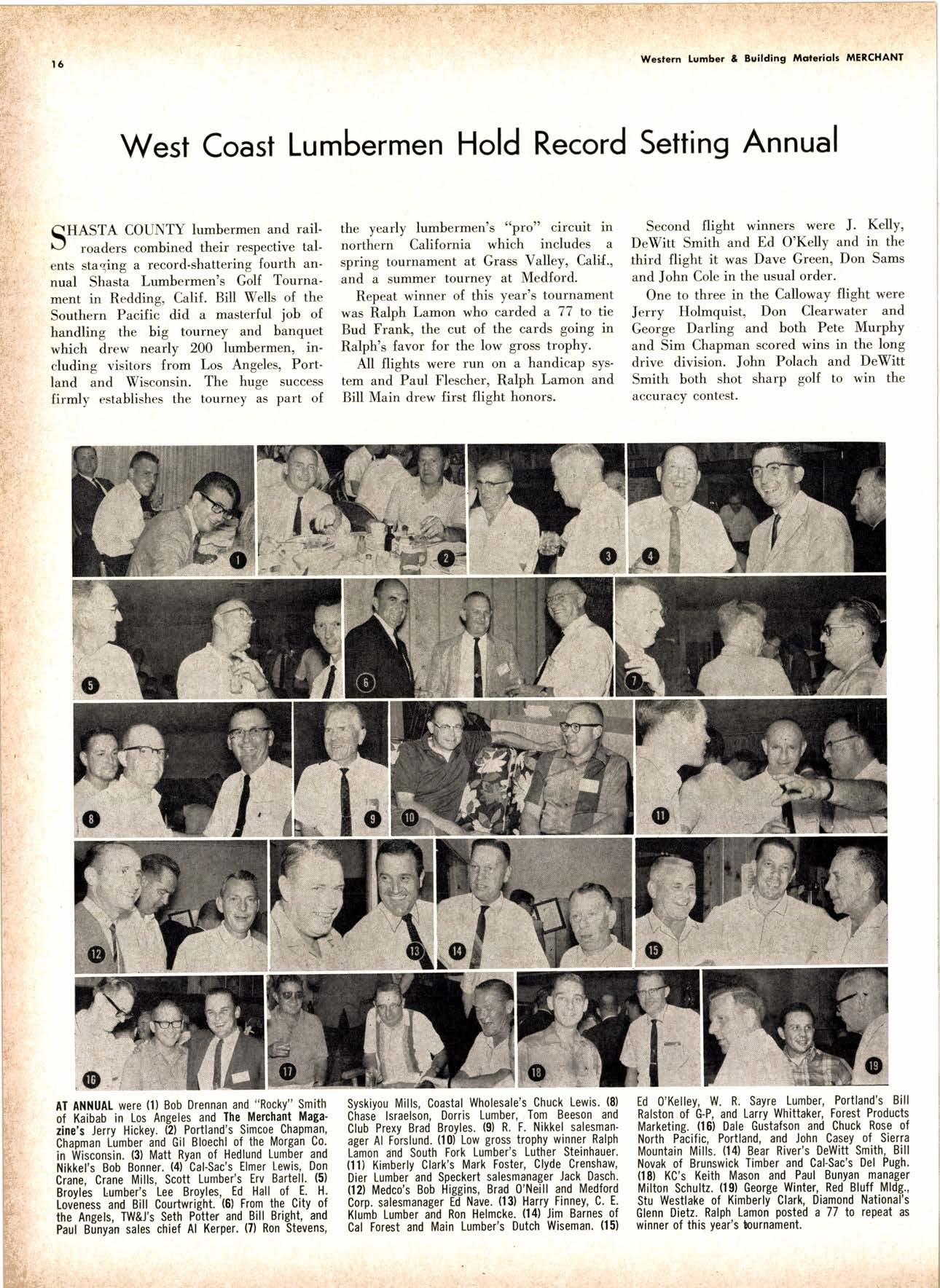 16

Western Lumber & Building Materials MERCHANT

West Coast Lumbermen Hold Record Setting Annual

SHASTA COUNTY lumbermen and railroaders combined their respective talents staging a record-shattering fourth annual Shasta Lumbermen's Golf Tournament in Redding, Calif. Bill Wells of the Southern Pacific did a masterful job of handling the big tourney and banquet which drew nearly 200 lumbermen, including visitors from Los Angeles, Portland and Wisconsin. The huge success firmly establishes the tourney as part of the yearly lumbermen's "pro" circuit in northern California which includes a spring tournament at Grass Valley, Calif., and a summer tourney at Medford.

Repeat winner of this year's tournament was Ralph Lamon who carded a 77 to tie Bud Frank, the cut of the cards going in Ralph's favor for the low gross trophy.

All flights were run on a handicap system and Paul Flescher, Ralph Lamon and Bill Main drew first flight honors.

Second flight winners were J. Kelly, DeWitt Smith and Ed O'Kelly and in the third flight it was Dave Green, Don Sams and John Cole in the usual order.

One to three in the Calloway flight were Jerry Holmquist, Don Clearwater and George Darling and both Pete Murphy and Sim Chapman scored wins in the long drive division. John Polach and DeWitt Smith both shot sharp golf to win the accuracy contest.

1 2 3 4 5 6 7 8 9 10 11 12 13 14 15 16 17 18 19

AT ANNUAL were (1) Bob Drennan and "Rocky" Smith of Kaibab in Los Angeles and The Merchant Magazine's Jerry Hickey. (2) Portland's Simcoe Chapman, Chapman Lumber and Gil Bloechl of the Morgan Co. in Wisconsin. (3) Matt Ryan of Hedlund Lumber and Nikkel's Bob Bonner. (4) Cal-Sac's Elmer Lewis, Don Crane, Crane Mills, Scott Lumber's Erv Bartell. (5) Broyles Lumber's Lee Broyles, Ed Hall of E. H. Loveness and Bill Courtwright. (6) From the City of the Angels, TW&J's Seth Potter and Bill Bright, and Paul Bunyan sales chief Al Kerper. (7) Ron Stevens, Syskiyou Mills, Coastal Wholesale's Chuck Lewis. (8) Chase Israelson, Dorris Lumber, Tom Beeson and Club Prexy Brad Broyles. (9) R. F. Nikkel salesmanager Al Forslund. (10) Low gross trophy winner Ralph Lamon and South Fork Lumber's Luther Steinhauer. (11) Kimberly Clark's Mark Foster, Clyde Crenshaw, Dier Lumber and Speckert salesmanager Jack Dasch. (12) Medco's Bob Higgins, Brad O'Neill and Medford Corp. salesmanager Ed Nave. (13) Harry Finney, C. E. Klumb Lumber and Ron Helmcke. (14) Jim Barnes of Cal Forest and Main Lumber's Dutch Wiseman. (15) Ed O'Kelley, W. R. Sayre Lumber, Portland's Bill Ralston of G-P, and Larry Whittaker, Forest Products Marketing. (16) Dale Gustafson and Chuck Rose of North Pacific, Portland, and John Casey of Sierra Mountain Mills. (14) Bear River's DeWitt Smith, Bill Novak of Brunswick Timber and Cal-Sac's Del Pugh. (18) KC's Keith Mason and Paul Bunyan manager Milton Schultz. (19) George Winter, Red Bluff Mldg., Stu Westlake of Kimberly Clark, Diamond National's Glenn Dietz. Ralph Lamon posted a 77 to repeat as winner of this year's tournament.